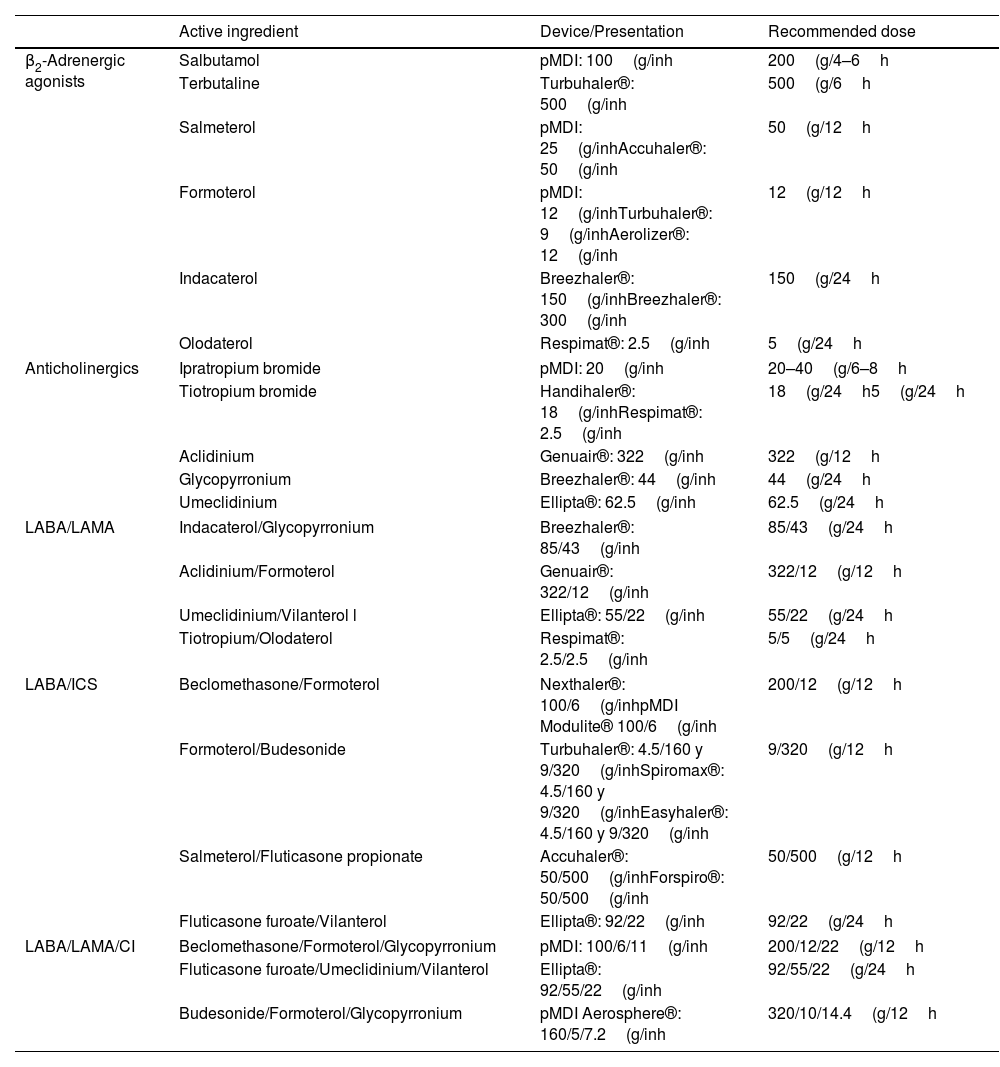 | | Active ingredient | Device/Presentation | Recommended dose |
|---|---|---|---|
| $\beta_2$-Adrenergic agonists | Salbutamol | pMDI: 100 (g/inh | 200 (g/4–6 h |
| | Terbutaline | Turbuhaler®: 500 (g/inh | 500 (g/6 h |
| | Salmeterol | pMDI: 25 (g/inhAccuhaler®: 50 (g/inh | 50 (g/12 h |
| | Formoterol | pMDI: 12 (g/inhTurbuhaler®: 9 (g/inhAerolizer®: 12 (g/inh | 12 (g/12 h |
| | Indacaterol | Breezhaler®: 150 (g/inhBreezhaler®: 300 (g/inh | 150 (g/24 h |
| | Olodaterol | Respimat®: 2.5 (g/inh | 5 (g/24 h |
| Anticholinergics | Ipratropium bromide | pMDI: 20 (g/inh | 20–40 (g/6–8 h |
| | Tiotropium bromide | Handihaler®: 18 (g/inhRespimat®: 2.5 (g/inh | 18 (g/24 h5 (g/24 h |
| | Aclidinium | Genuair®: 322 (g/inh | 322 (g/12 h |
| | Glycopyrronium | Breezhaler®: 44 (g/inh | 44 (g/24 h |
| | Umeclidinium | Ellipta®: 62.5 (g/inh | 62.5 (g/24 h |
| LABA/LAMA | Indacaterol/Glycopyrronium | Breezhaler®: 85/43 (g/inh | 85/43 (g/24 h |
| | Aclidinium/Formoterol | Genuair®: 322/12 (g/inh | 322/12 (g/12 h |
| | Umeclidinium/Vilanterol l | Ellipta®: 55/22 (g/inh | 55/22 (g/24 h |
| | Tiotropium/Olodaterol | Respimat®: 2.5/2.5 (g/inh | 5/5 (g/24 h |
| LABA/ICS | Beclomethasone/Formoterol | Nexthaler®: 100/6 (g/inhpMDI Modulite® 100/6 (g/inh | 200/12 (g/12 h |
| | Formoterol/Budesonide | Turbuhaler®: 4.5/160 y 9/320 (g/inhSpiromax®: 4.5/160 y 9/320 (g/inhEasyhaler®: 4.5/160 y 9/320 (g/inh | 9/320 (g/12 h |
| | Salmeterol/Fluticasone propionate | Accuhaler®: 50/500 (g/inhForspiro®: 50/500 (g/inh | 50/500 (g/12 h |
| | Fluticasone furoate/Vilanterol | Ellipta®: 92/22 (g/inh | 92/22 (g/24 h |
| LABA/LAMA/CI | Beclomethasone/Formoterol/Glycopyrronium | pMDI: 100/6/11 (g/inh | 200/12/22 (g/12 h |
| | Fluticasone furoate/Umeclidinium/Vilanterol | Ellipta®: 92/55/22 (g/inh | 92/55/22 (g/24 h |
| | Budesonide/Formoterol/Glycopyrronium | pMDI Aerosphere®: 160/5/7.2 (g/inh | 320/10/14.4 (g/12 h |